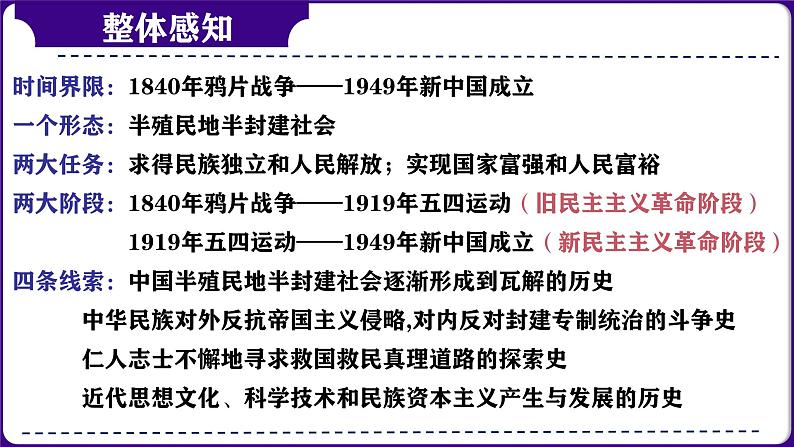 整体感知

时间界限：1840年鸦片战争——1949年新中国成立

一个形态：半殖民地半封建社会

两大任务：求得民族独立和人民解放；实现国家富强和人民富裕

两大阶段：1840年鸦片战争——1919年五四运动（旧民主主义革命阶段）

1919年五四运动——1949年新中国成立（新民主主义革命阶段）

四条线索：中国半殖民地半封建社会逐渐形成到瓦解的历史

中华民族对外反抗帝国主义侵略,对内反对封建专制统治的斗争史

仁人志士不懈地寻求救国救民真理道路的探索史

近代思想文化、科学技术和民族资本主义产生与发展的历史